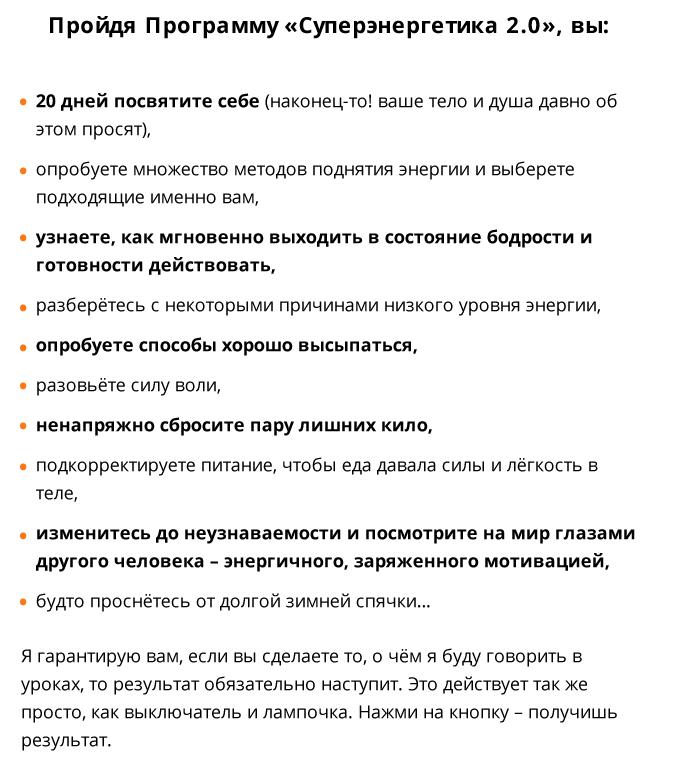 Пройдя Программу «Суперэнергетика 2.0», вы:

• 20 дней посвятите себе (наконец-то! ваше тело и душа давно об этом просят),

• опробуете множество методов поднятия энергии и выберете подходящие именно вам,

• узнаете, как мгновенно выходить в состояние бодрости и готовности действовать,

• разберётесь с некоторыми причинами низкого уровня энергии,

• опробуете способы хорошо высыпаться,

• разовьёте силу воли,

• ненапряжно сбросите пару лишних кило,

• подкорректируете питание, чтобы еда давала силы и лёгкость в теле,

• изменитесь до неузнаваемости и посмотрите на мир глазами другого человека – энергичного, заряженного мотивацией,

• будто проснётесь от долгой зимней спячки...

Я гарантирую вам, если вы сделаете то, о чём я буду говорить в уроках, то результат обязательно наступит. Это действует так же просто, как выключатель и лампочка. Нажми на кнопку – получишь результат.